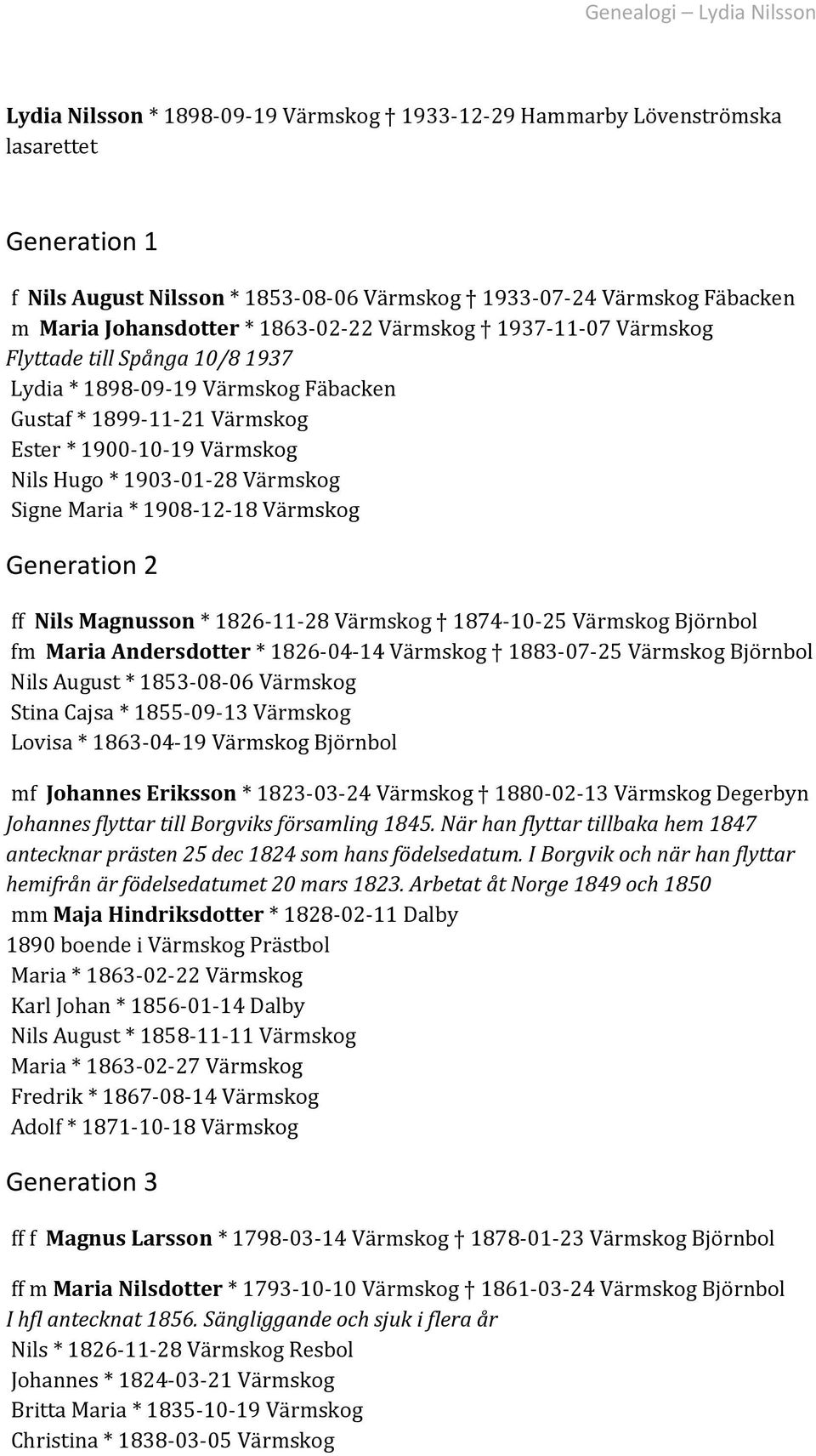 Genealogi – Lydia Nilsson

Lydia Nilsson * 1898-09-19 Värmskog † 1933-12-29 Hammarby Lövenströmska lasarettet

Generation 1

f Nils August Nilsson * 1853-08-06 Värmskog † 1933-07-24 Värmskog Fäbacken
m Maria Johansdotter * 1863-02-22 Värmskog † 1937-11-07 Värmskog
Flyttade till Spånga 10/8 1937
Lydia * 1898-09-19 Värmskog Fäbacken
Gustaf * 1899-11-21 Värmskog
Ester * 1900-10-19 Värmskog
Nils Hugo * 1903-01-28 Värmskog
Signe Maria * 1908-12-18 Värmskog

Generation 2

ff Nils Magnusson * 1826-11-28 Värmskog † 1874-10-25 Värmskog Björnbol
fm Maria Andersdotter * 1826-04-14 Värmskog † 1883-07-25 Värmskog Björnbol
Nils August * 1853-08-06 Värmskog
Stina Cajsa * 1855-09-13 Värmskog
Lovisa * 1863-04-19 Värmskog Björnbol

mf Johannes Eriksson * 1823-03-24 Värmskog † 1880-02-13 Värmskog Degerbyn
Johannes flyttar till Borgviks församling 1845. När han flyttar tillbaka hem 1847 antecknar prästen 25 dec 1824 som hans födelsedatum. I Borgvik och när han flyttar hemifrån är födelsedatumet 20 mars 1823. Arbetat åt Norge 1849 och 1850
mm Maja Hindriksdotter * 1828-02-11 Dalby
1890 boende i Värmskog Prästbol
Maria * 1863-02-22 Värmskog
Karl Johan * 1856-01-14 Dalby
Nils August * 1858-11-11 Värmskog
Maria * 1863-02-27 Värmskog
Fredrik * 1867-08-14 Värmskog
Adolf * 1871-10-18 Värmskog

Generation 3

ff f Magnus Larsson * 1798-03-14 Värmskog † 1878-01-23 Värmskog Björnbol

ff m Maria Nilsdotter * 1793-10-10 Värmskog † 1861-03-24 Värmskog Björnbol
I hfl antecknat 1856. Sängliggande och sjuk i flera år
Nils * 1826-11-28 Värmskog Resbol
Johannes * 1824-03-21 Värmskog
Britta Maria * 1835-10-19 Värmskog
Christina * 1838-03-05 Värmskog